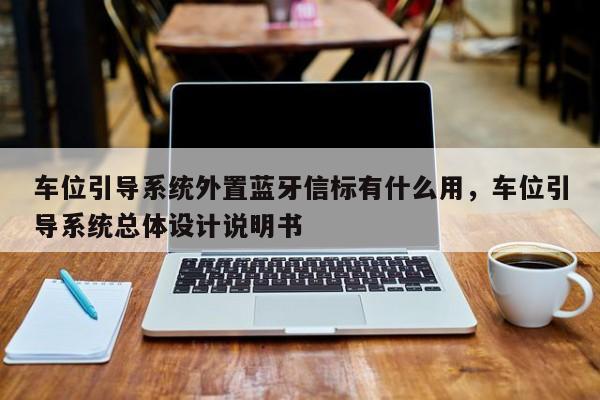 车位引导系统外置蓝牙信标有什么用，车位引导系统总体设计说明书